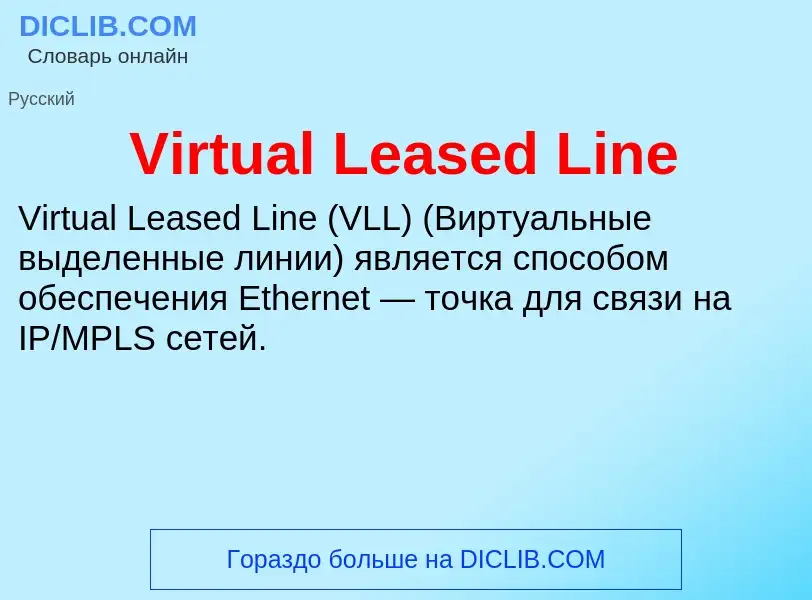 DICLIB.COM
Словарь онлайн

Русский

Virtual Leased Line

Virtual Leased Line (VLL) (Виртуальные выделенные линии) является способом обеспечения Ethernet — точка для связи на IP/MPLS сетей.

Гораздо больше на DICLIB.COM